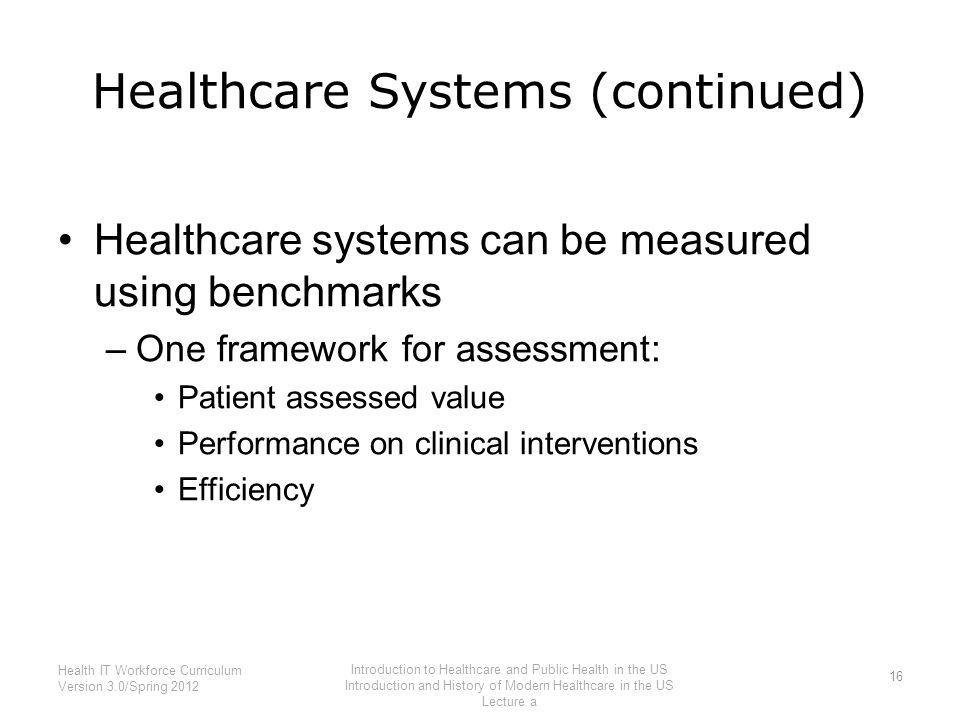 Healthcare Systems (continued)

• Healthcare systems can be measured using benchmarks

– One framework for assessment:

• Patient assessed value

• Performance on clinical interventions

• Efficiency

Health IT Workforce Curriculum
Version 3.0/Spring 2012

Introduction to Healthcare and Public Health in the US
Introduction and History of Modern Healthcare in the US
Lecture a

16